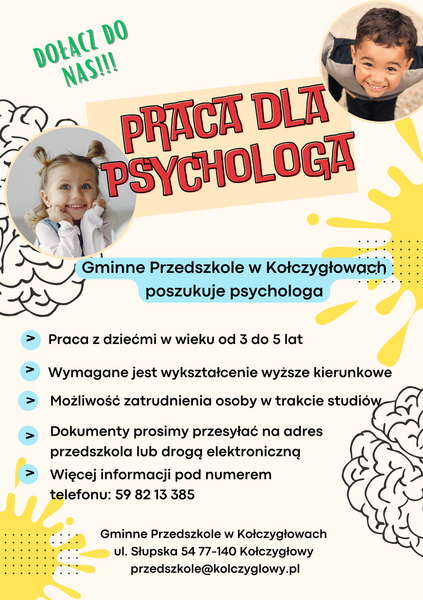 DOŁĄCZ DO NAS!!!

PRACA DLA PSYCHOLOGA

Gminne Przedszkole w Kołczygłowach poszukuje psychologa

> Praca z dziećmi w wieku od 3 do 5 lat

> Wymagane jest wykształcenie wyższe kierunkowe

> Możliwość zatrudnienia osoby w trakcie studiów

> Dokumenty prosimy przesyłać na adres przedszkola lub drogą elektroniczną

> Więcej informacji pod numerem telefonu: 59 82 13 385

Gminne Przedszkole w Kołczygłowach
ul. Słupska 54 77-140 Kołczygłowy
przedszkole@kolczyglowy.pl